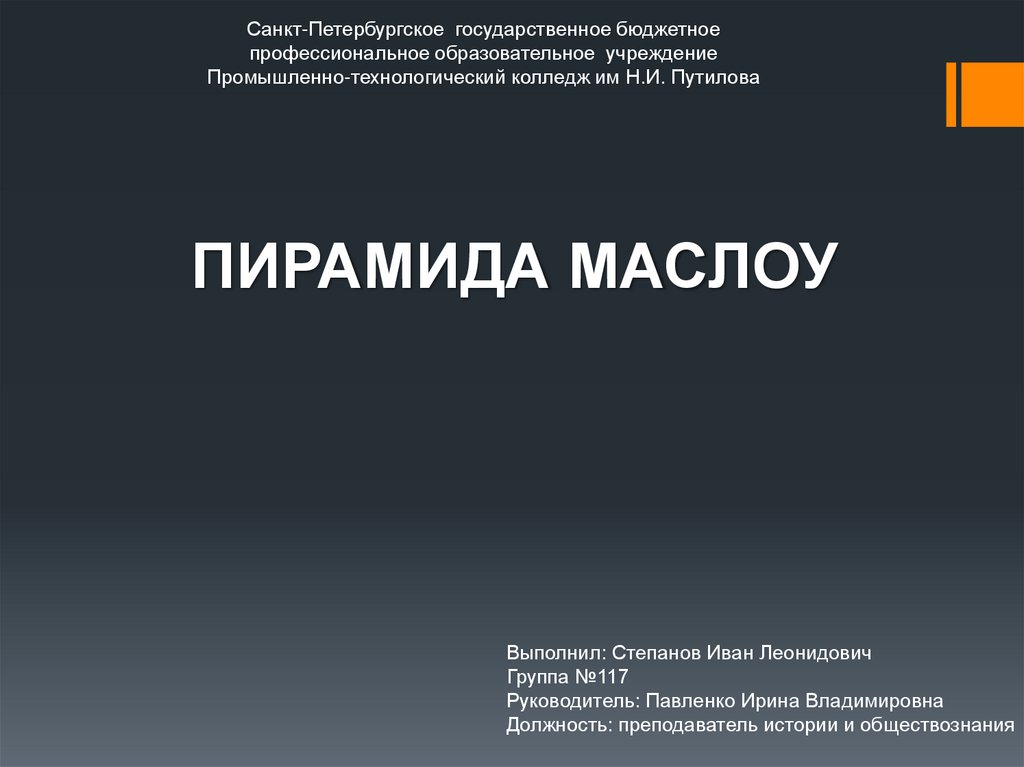 Санкт-Петербургское государственное бюджетное профессиональное образовательное учреждение Промышленно-технологический колледж им Н.И. Путилова

ПИРАМИДА МАСЛОУ

Выполнил: Степанов Иван Леонидович
Группа №117
Руководитель: Павленко Ирина Владимировна
Должность: преподаватель истории и обществознания